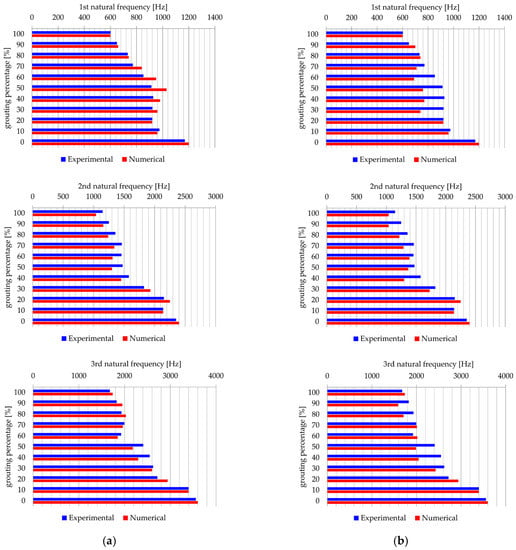 1st natural frequency [Hz]
0 200 400 600 800 1000 1200 1400
grouting percentage [%]
100
90
80
70
60
50
40
30
20
10
0
Experimental Numerical

2nd natural frequency [Hz]
0 500 1000 1500 2000 2500 3000
grouting percentage [%]
100
90
80
70
60
50
40
30
20
10
0
Experimental Numerical

3rd natural frequency [Hz]
0 1000 2000 3000 4000
grouting percentage [%]
100
90
80
70
60
50
40
30
20
10
0
Experimental Numerical

(a)

1st natural frequency [Hz]
0 200 400 600 800 1000 1200 1400
grouting percentage [%]
100
90
80
70
60
50
40
30
20
10
0
Experimental Numerical

2nd natural frequency [Hz]
0 500 1000 1500 2000 2500 3000
grouting percentage [%]
100
90
80
70
60
50
40
30
20
10
0
Experimental Numerical

3rd natural frequency [Hz]
0 1000 2000 3000 4000
grouting percentage [%]
100
90
80
70
60
50
40
30
20
10
0
Experimental Numerical

(b)